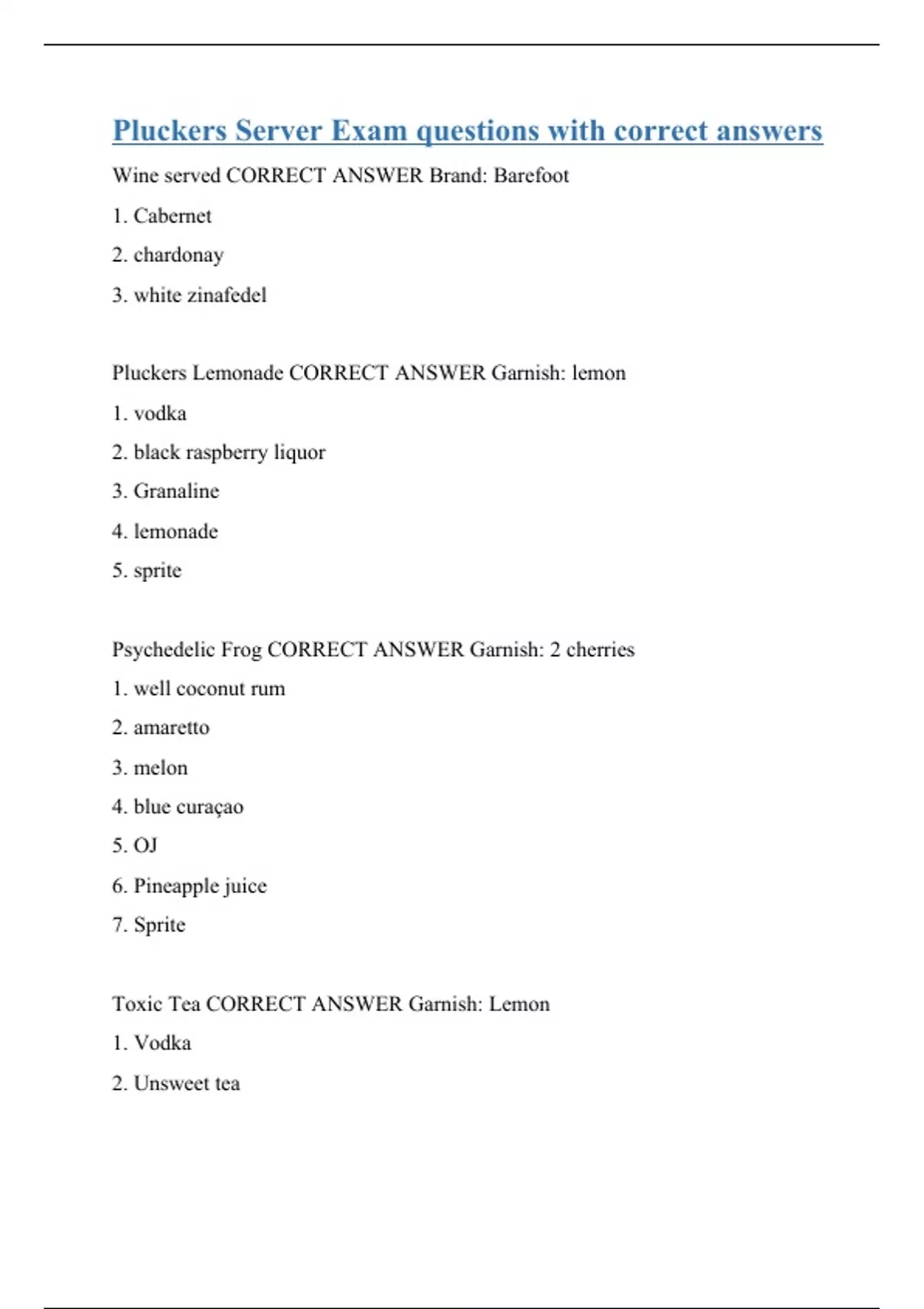 Pluckers Server Exam questions with correct answers

Wine served CORRECT ANSWER Brand: Barefoot

1. Cabernet

2. chardonay

3. white zinafedel

Pluckers Lemonade CORRECT ANSWER Garnish: lemon

1. vodka

2. black raspberry liquor

3. Granaline

4. lemonade

5. sprite

Psychedelic Frog CORRECT ANSWER Garnish: 2 cherries

1. well coconut rum

2. amaretto

3. melon

4. blue curaçao

5. OJ

6. Pineapple juice

7. Sprite

Toxic Tea CORRECT ANSWER Garnish: Lemon

1. Vodka

2. Unsweet tea